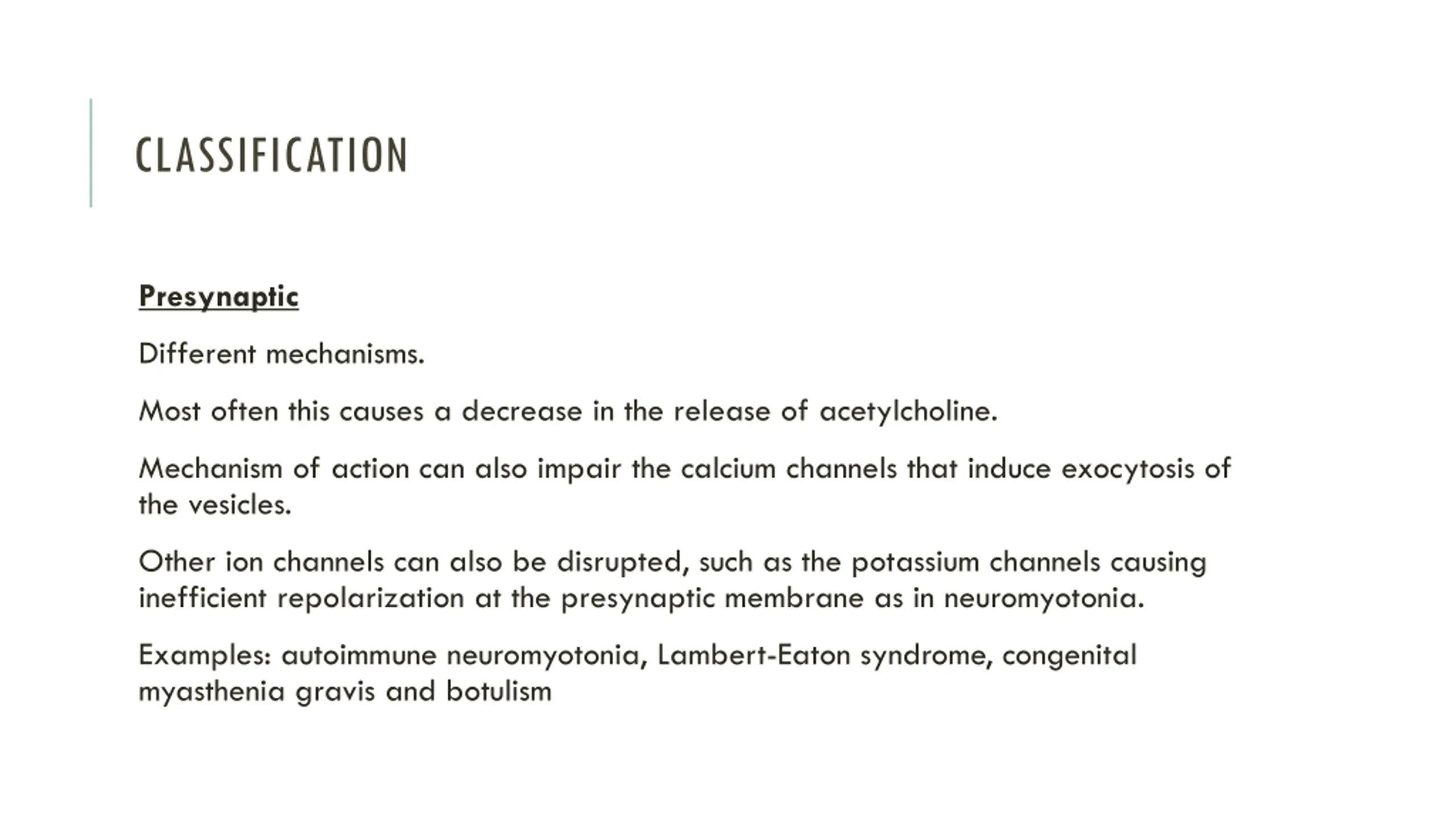 CLASSIFICATION

Presynaptic

Different mechanisms.

Most often this causes a decrease in the release of acetylcholine.

Mechanism of action can also impair the calcium channels that induce exocytosis of the vesicles.

Other ion channels can also be disrupted, such as the potassium channels causing inefficient repolarization at the presynaptic membrane as in neuromyotonia.

Examples: autoimmune neuromyotonia, Lambert-Eaton syndrome, congenital myasthenia gravis and botulism